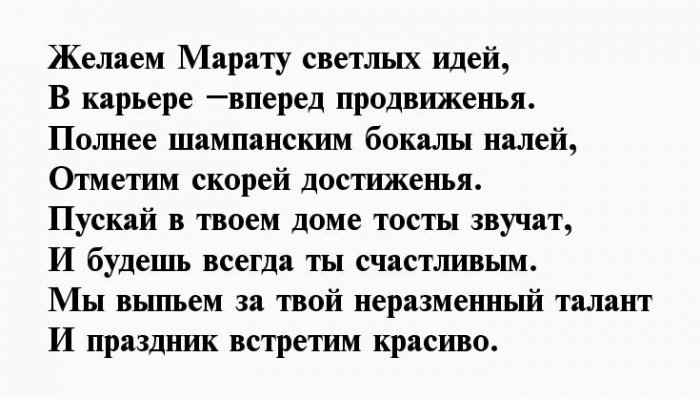 Желаем Марату светлых идей,
В карьере –вперед продвиженья.
Полнее шампанским бокалы налей,
Отметим скорей достиженья.
Пускай в твоем доме тосты звучат,
И будешь всегда ты счастливым.
Мы выпьем за твой неразменный талант
И праздник встретим красиво.